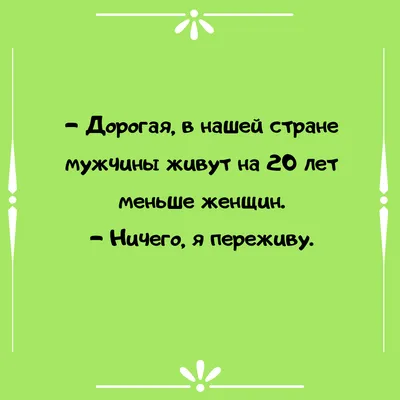 – Дорогая, в нашей стране мужчины живут на 20 лет меньше женщин.
– Ничего, я переживу.